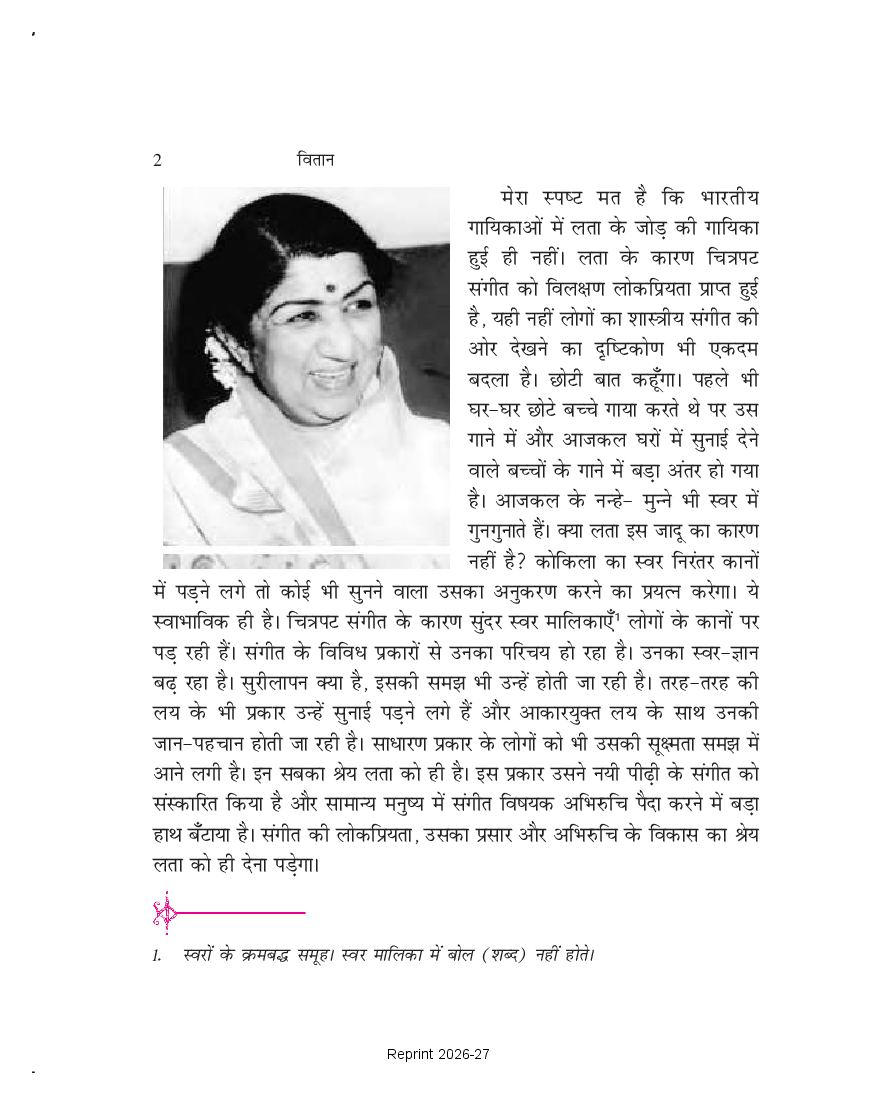 2 वितान

मेरा स्पष्ट मत है कि भारतीय गायिकाओं में लता के जोड़ की गायिका हुई ही नहीं। लता के कारण चित्रपट संगीत को विलक्षण लोकप्रियता प्राप्त हुई है, यही नहीं लोगों का शास्त्रीय संगीत की ओर देखने का दृष्टिकोण भी एकदम बदला है। छोटी बात कहूँगा। पहले भी घर-घर छोटे बच्चे गाया करते थे पर उस गाने में और आजकल घरों में सुनाई देने वाले बच्चों के गाने में बड़ा अंतर हो गया है। आजकल के नन्हे- मुन्ने भी स्वर में गुनगुनाते हैं। क्या लता इस जादू का कारण नहीं है? कोकिला का स्वर निरंतर कानों में पड़ने लगे तो कोई भी सुनने वाला उसका अनुकरण करने का प्रयत्न करेगा। ये स्वाभाविक ही है। चित्रपट संगीत के कारण सुंदर स्वर मालिकाएँ$^1$ लोगों के कानों पर पड़ रही हैं। संगीत के विविध प्रकारों से उनका परिचय हो रहा है। उनका स्वर-ज्ञान बढ़ रहा है। सुरीलापन क्या है, इसकी समझ भी उन्हें होती जा रही है। तरह-तरह की लय के भी प्रकार उन्हें सुनाई पड़ने लगे हैं और आकारयुक्त लय के साथ उनकी जान-पहचान होती जा रही है। साधारण प्रकार के लोगों को भी उसकी सूक्ष्मता समझ में आने लगी है। इन सबका श्रेय लता को ही है। इस प्रकार उसने नयी पीढ़ी के संगीत को संस्कारित किया है और सामान्य मनुष्य में संगीत विषयक अभिरुचि पैदा करने में बड़ा हाथ बँटाया है। संगीत की लोकप्रियता, उसका प्रसार और अभिरुचि के विकास का श्रेय लता को ही देना पड़ेगा।

1. स्वरों के क्रमबद्ध समूह। स्वर मालिका में बोल (शब्द) नहीं होते।

Reprint 2026-27